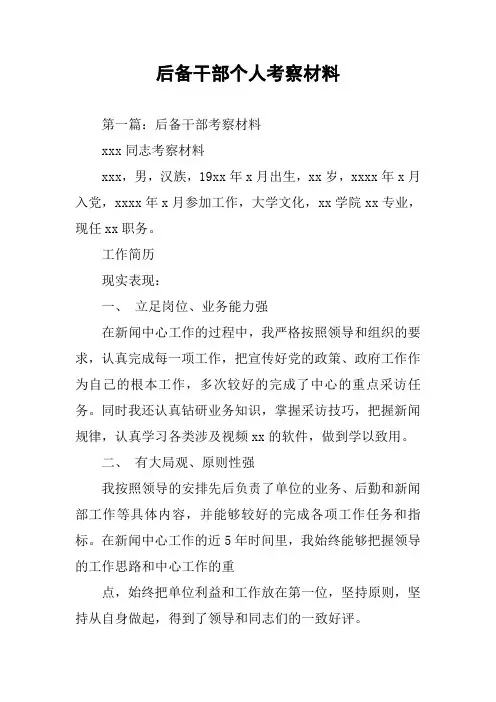 后备干部个人考察材料

第一篇：后备干部考察材料

xxx 同志考察材料

xxx，男，汉族，19xx 年 x 月出生，xx 岁，xxxx 年 x 月入党，xxxx 年 x 月参加工作，大学文化，xx 学院 xx 专业，现任 xx 职务。

工作简历

现实表现：

一、 立足岗位、业务能力强

在新闻中心工作的过程中，我严格按照领导和组织的要求，认真完成每一项工作，把宣传好党的政策、政府工作作为自己的根本工作，多次较好的完成了中心的重点采访任务。同时我还认真钻研业务知识，掌握采访技巧，把握新闻规律，认真学习各类涉及视频 xx 的软件，做到学以致用。

二、 有大局观、原则性强

我按照领导的安排先后负责了单位的业务、后勤和新闻部工作等具体内容，并能够较好的完成各项工作任务和指标。在新闻中心工作的近 5 年时间里，我始终能够把握领导的工作思路和中心工作的重

点，始终把单位利益和工作放在第一位，坚持原则，坚持从自身做起，得到了领导和同志们的一致好评。